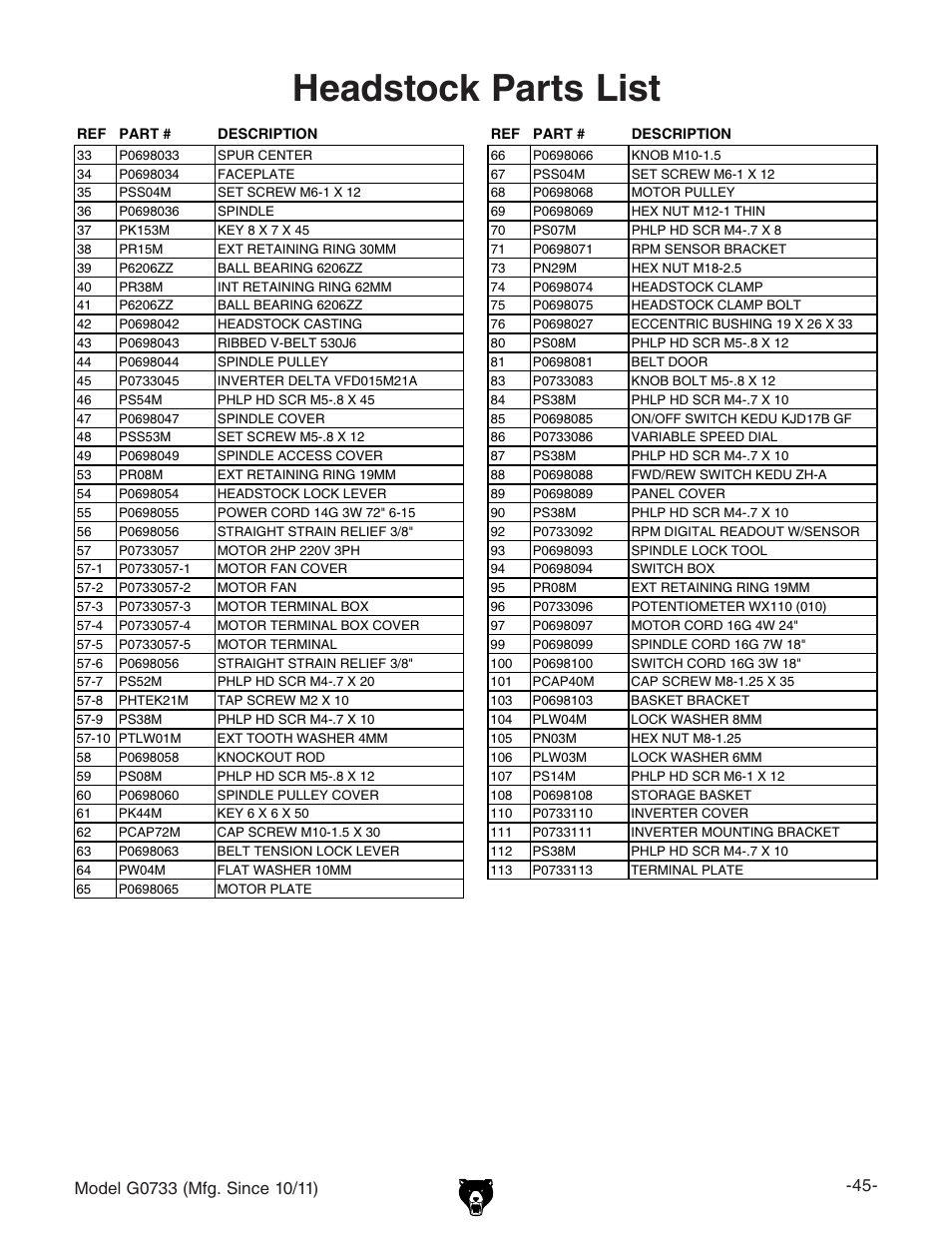 Headstock Parts List

| REF | PART # | DESCRIPTION |
|---|---|---|
| 33 | P0698033 | SPUR CENTER |
| 34 | P0698034 | FACEPLATE |
| 35 | PSS04M | SET SCREW M6-1 X 12 |
| 36 | P0698036 | SPINDLE |
| 37 | PK153M | KEY 8 X 7 X 45 |
| 38 | PR15M | EXT RETAINING RING 30MM |
| 39 | P6206ZZ | BALL BEARING 6206ZZ |
| 40 | PR38M | INT RETAINING RING 62MM |
| 41 | P6206ZZ | BALL BEARING 6206ZZ |
| 42 | P0698042 | HEADSTOCK CASTING |
| 43 | P0698043 | RIBBED V-BELT 530J6 |
| 44 | P0698044 | SPINDLE PULLEY |
| 45 | P0733045 | INVERTER DELTA VFD015M21A |
| 46 | PS54M | PHLP HD SCR M5-.8 X 45 |
| 47 | P0698047 | SPINDLE COVER |
| 48 | PSS53M | SET SCREW M5-.8 X 12 |
| 49 | P0698049 | SPINDLE ACCESS COVER |
| 53 | PR08M | EXT RETAINING RING 19MM |
| 54 | P0698054 | HEADSTOCK LOCK LEVER |
| 55 | P0698055 | POWER CORD 14G 3W 72" 6-15 |
| 56 | P0698056 | STRAIGHT STRAIN RELIEF 3/8" |
| 57 | P0733057 | MOTOR 2HP 220V 3PH |
| 57-1 | P0733057-1 | MOTOR FAN COVER |
| 57-2 | P0733057-2 | MOTOR FAN |
| 57-3 | P0733057-3 | MOTOR TERMINAL BOX |
| 57-4 | P0733057-4 | MOTOR TERMINAL BOX COVER |
| 57-5 | P0733057-5 | MOTOR TERMINAL |
| 57-6 | P0698056 | STRAIGHT STRAIN RELIEF 3/8" |
| 57-7 | PS52M | PHLP HD SCR M4-.7 X 20 |
| 57-8 | PHTEK21M | TAP SCREW M2 X 10 |
| 57-9 | PS38M | PHLP HD SCR M4-.7 X 10 |
| 57-10 | PTLW01M | EXT TOOTH WASHER 4MM |
| 58 | P0698058 | KNOCKOUT ROD |
| 59 | PS08M | PHLP HD SCR M5-.8 X 12 |
| 60 | P0698060 | SPINDLE PULLEY COVER |
| 61 | PK44M | KEY 6 X 6 X 50 |
| 62 | PCAP72M | CAP SCREW M10-1.5 X 30 |
| 63 | P0698063 | BELT TENSION LOCK LEVER |
| 64 | PW04M | FLAT WASHER 10MM |
| 65 | P0698065 | MOTOR PLATE |

| REF | PART # | DESCRIPTION |
|---|---|---|
| 66 | P0698066 | KNOB M10-1.5 |
| 67 | PSS04M | SET SCREW M6-1 X 12 |
| 68 | P0698068 | MOTOR PULLEY |
| 69 | P0698069 | HEX NUT M12-1 THIN |
| 70 | PS07M | PHLP HD SCR M4-.7 X 8 |
| 71 | P0698071 | RPM SENSOR BRACKET |
| 73 | PN29M | HEX NUT M18-2.5 |
| 74 | P0698074 | HEADSTOCK CLAMP |
| 75 | P0698075 | HEADSTOCK CLAMP BOLT |
| 76 | P0698027 | ECCENTRIC BUSHING 19 X 26 X 33 |
| 80 | PS08M | PHLP HD SCR M5-.8 X 12 |
| 81 | P0698081 | BELT DOOR |
| 83 | P0733083 | KNOB BOLT M5-.8 X 12 |
| 84 | PS38M | PHLP HD SCR M4-.7 X 10 |
| 85 | P0698085 | ON/OFF SWITCH KEDU KJD17B GF |
| 86 | P0733086 | VARIABLE SPEED DIAL |
| 87 | PS38M | PHLP HD SCR M4-.7 X 10 |
| 88 | P0698088 | FWD/REW SWITCH KEDU ZH-A |
| 89 | P0698089 | PANEL COVER |
| 90 | PS38M | PHLP HD SCR M4-.7 X 10 |
| 92 | P0733092 | RPM DIGITAL READOUT W/SENSOR |
| 93 | P0698093 | SPINDLE LOCK TOOL |
| 94 | P0698094 | SWITCH BOX |
| 95 | PR08M | EXT RETAINING RING 19MM |
| 96 | P0733096 | POTENTIOMETER WX110 (010) |
| 97 | P0698097 | MOTOR CORD 16G 4W 24" |
| 99 | P0698099 | SPINDLE CORD 16G 7W 18" |
| 100 | P0698100 | SWITCH CORD 16G 3W 18" |
| 101 | PCAP40M | CAP SCREW M8-1.25 X 35 |
| 103 | P0698103 | BASKET BRACKET |
| 104 | PLW04M | LOCK WASHER 8MM |
| 105 | PN03M | HEX NUT M8-1.25 |
| 106 | PLW03M | LOCK WASHER 6MM |
| 107 | PS14M | PHLP HD SCR M6-1 X 12 |
| 108 | P0698108 | STORAGE BASKET |
| 110 | P0733110 | INVERTER COVER |
| 111 | P0733111 | INVERTER MOUNTING BRACKET |
| 112 | PS38M | PHLP HD SCR M4-.7 X 10 |
| 113 | P0733113 | TERMINAL PLATE |

Model G0733 (Mfg. Since 10/11)

-45-